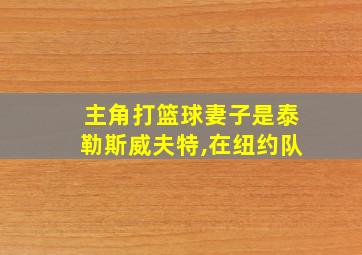 主角打篮球妻子是泰勒斯威夫特,在纽约队